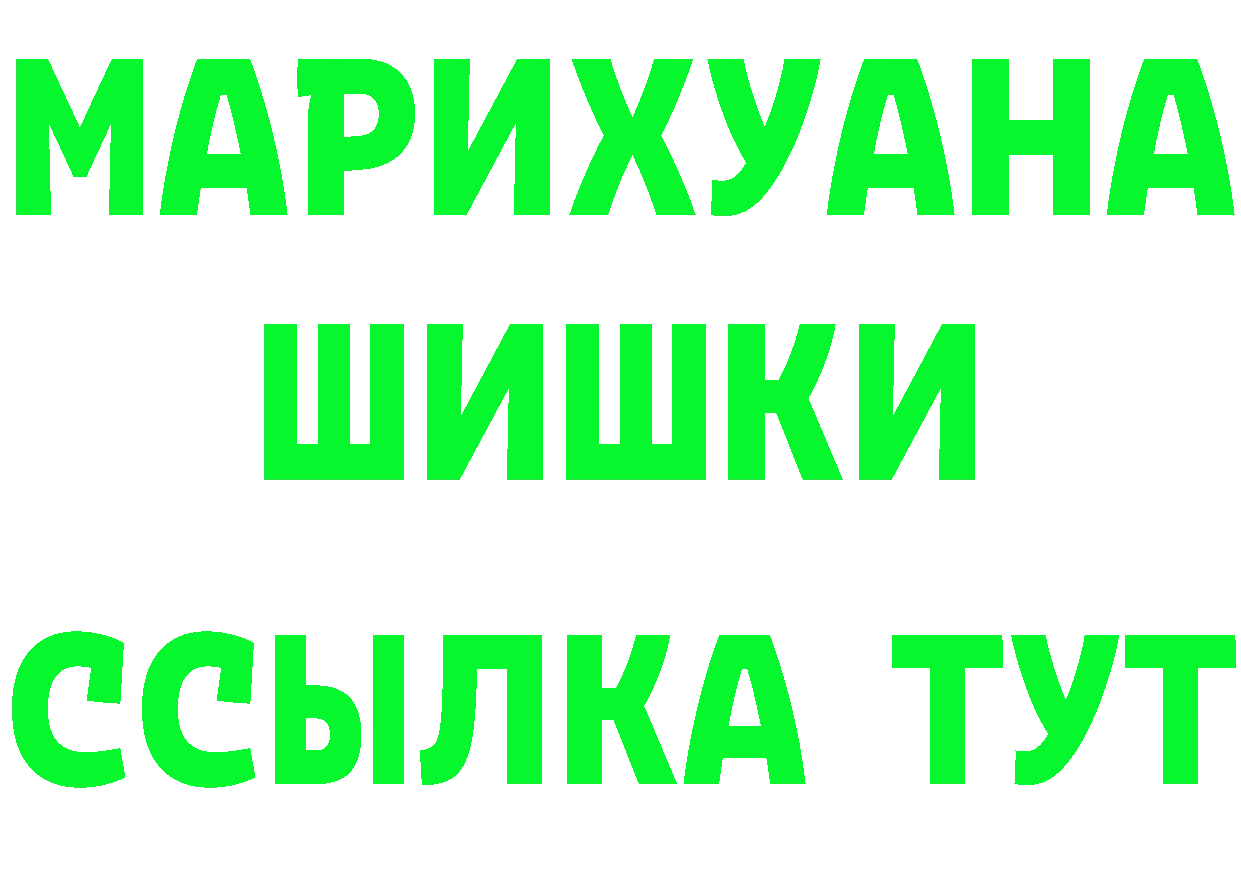 МАРИХУАНА
ШИШКИ
ССЫЛКА ТУТ